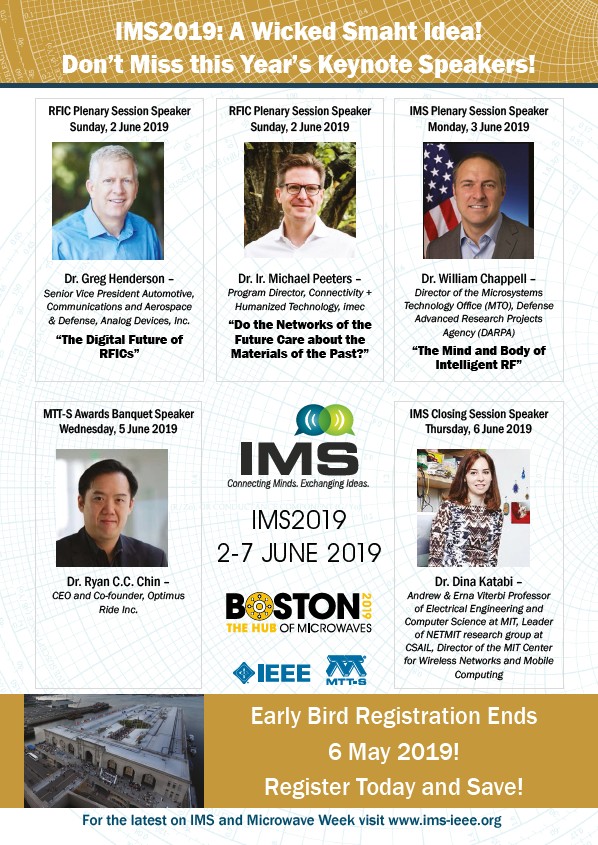 IMS2019: A Wicked Smaht Idea!
Don't Miss this Year's Keynote Speakers!

RFIC Plenary Session Speaker
Sunday, 2 June 2019

Dr. Greg Henderson –
Senior Vice President Automotive, Communications and Aerospace & Defense, Analog Devices, Inc.

"The Digital Future of RFICs"

RFIC Plenary Session Speaker
Sunday, 2 June 2019

Dr. Ir. Michael Peeters –
Program Director, Connectivity + Humanized Technology, imec

"Do the Networks of the Future Care about the Materials of the Past?"

IMS Plenary Session Speaker
Monday, 3 June 2019

Dr. William Chappell –
Director of the Microsystems Technology Office (MTO), Defense Advanced Research Projects Agency (DARPA)

"The Mind and Body of Intelligent RF"

MTT-S Awards Banquet Speaker
Wednesday, 5 June 2019

Dr. Ryan C.C. Chin –
CEO and Co-founder, Optimus Ride Inc.

IMS
Connecting Minds. Exchanging Ideas.

IMS2019
2-7 JUNE 2019

BOSTON 2019
THE HUB OF MICROWAVES

IEEE

MTT-S

IMS Closing Session Speaker
Thursday, 6 June 2019

Dr. Dina Katabi –
Andrew & Erna Viterbi Professor of Electrical Engineering and Computer Science at MIT, Leader of NETMIT research group at CSAIL, Director of the MIT Center for Wireless Networks and Mobile Computing

Early Bird Registration Ends
6 May 2019!
Register Today and Save!

For the latest on IMS and Microwave Week visit www.ims-ieee.org